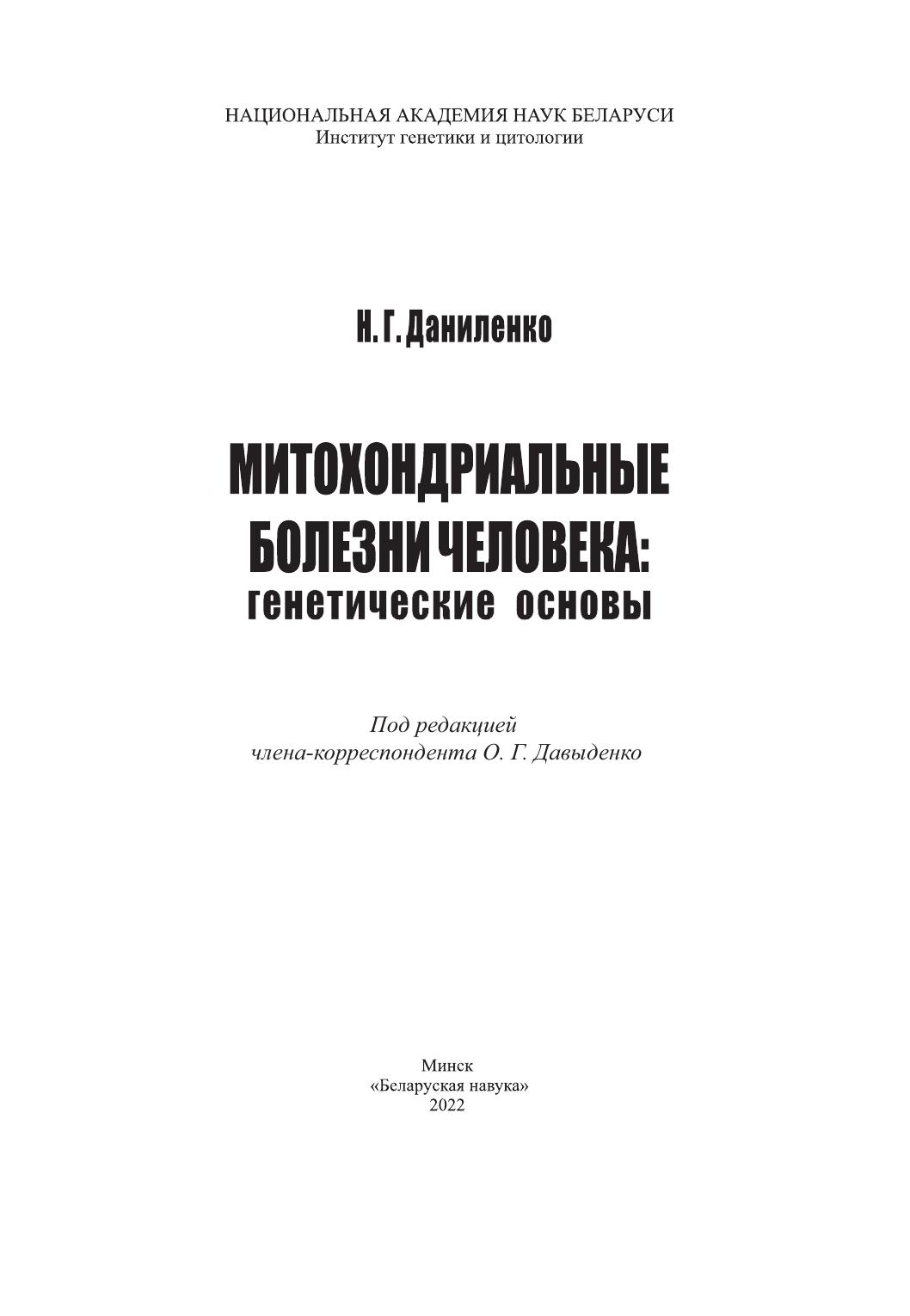 НАЦИОНАЛЬНАЯ АКАДЕМИЯ НАУК БЕЛАРУСИ
Институт генетики и цитологии

Н. Г. Даниленко

МИТОХОНДРИАЛЬНЫЕ БОЛЕЗНИ ЧЕЛОВЕКА:
генетические основы

Под редакцией
члена-корреспондента О. Г. Давыденко

Минск
«Беларуская навука»
2022